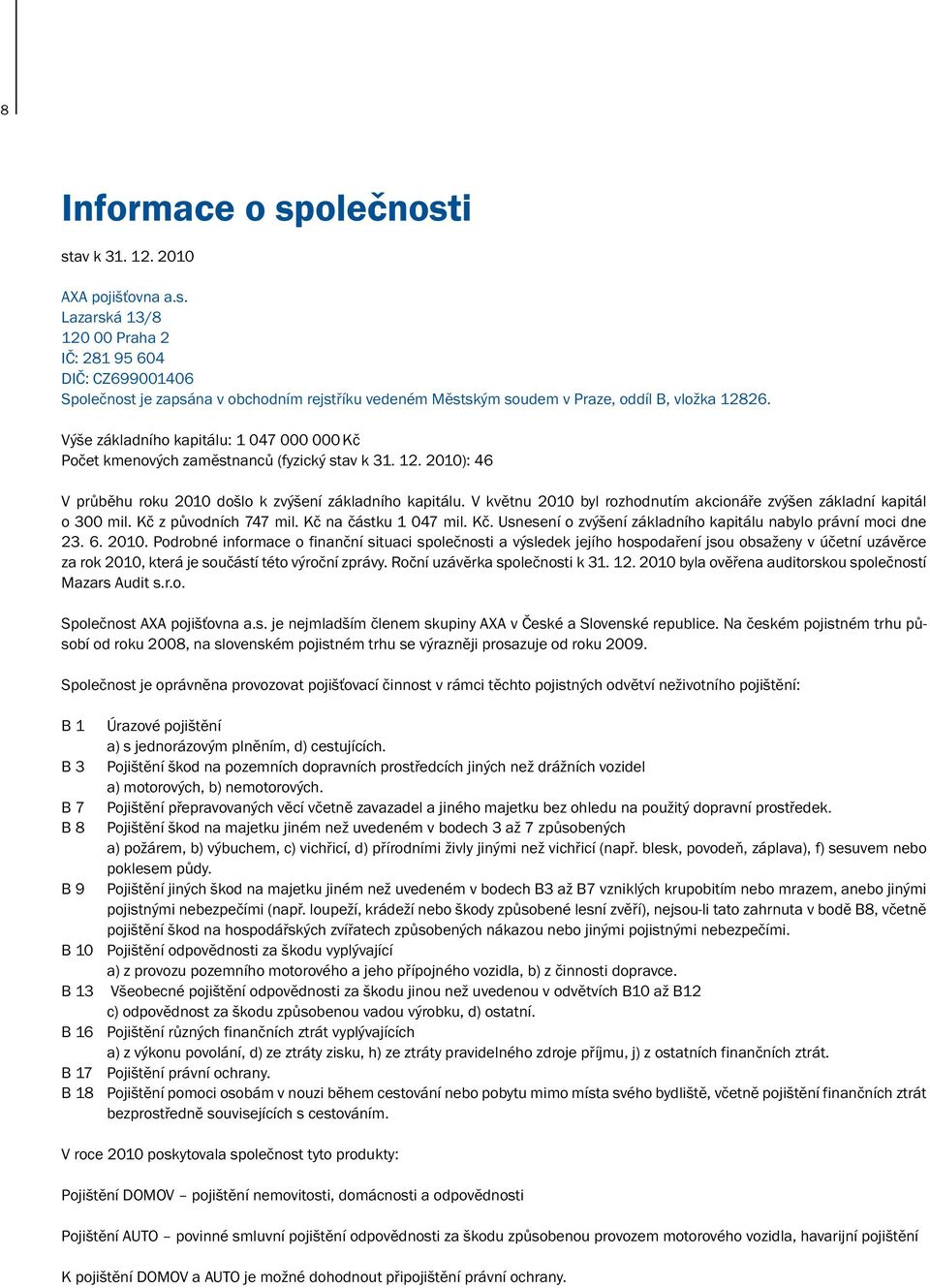 8

Informace o společnosti

stav k 31. 12. 2010

AXA pojišťovna a.s.
Lazarská 13/8
120 00 Praha 2
IČ: 281 95 604
DIČ: CZ699001406
Společnost je zapsána v obchodním rejstříku vedeném Městským soudem v Praze, oddíl B, vložka 12826.

Výše základního kapitálu: 1 047 000 000 Kč
Počet kmenových zaměstnanců (fyzický stav k 31. 12. 2010): 46

V průběhu roku 2010 došlo k zvýšení základního kapitálu. V květnu 2010 byl rozhodnutím akcionáře zvýšen základní kapitál o 300 mil. Kč z původních 747 mil. Kč na částku 1 047 mil. Kč. Usnesení o zvýšení základního kapitálu nabylo právní moci dne 23. 6. 2010. Podrobné informace o finanční situaci společnosti a výsledek jejího hospodaření jsou obsaženy v účetní uzávěrce za rok 2010, která je součástí této výroční zprávy. Roční uzávěrka společnosti k 31. 12. 2010 byla ověřena auditorskou společností Mazars Audit s.r.o.

Společnost AXA pojišťovna a.s. je nejmladším členem skupiny AXA v České a Slovenské republice. Na českém pojistném trhu působí od roku 2008, na slovenském pojistném trhu se výrazněji prosazuje od roku 2009.

Společnost je oprávněna provozovat pojišťovací činnost v rámci těchto pojistných odvětví neživotního pojištění:

B 1 Úrazové pojištění
a) s jednorázovým plněním, d) cestujících.
B 3 Pojištění škod na pozemních dopravních prostředcích jiných než drážních vozidel
a) motorových, b) nemotorových.
B 7 Pojištění přepravovaných věcí včetně zavazadel a jiného majetku bez ohledu na použitý dopravní prostředek.
B 8 Pojištění škod na majetku jiném než uvedeném v bodech 3 až 7 způsobených
a) požárem, b) výbuchem, c) vichřicí, d) přírodními živly jinými než vichřicí (např. blesk, povodeň, záplava), f) sesuvem nebo poklesem půdy.
B 9 Pojištění jiných škod na majetku jiném než uvedeném v bodech B3 až B7 vzniklých krupobitím nebo mrazem, anebo jinými pojistnými nebezpečími (např. loupeží, krádeží nebo škody způsobené lesní zvěří), nejsou-li tato zahrnuta v bodě B8, včetně pojištění škod na hospodářských zvířatech způsobených nákazou nebo jinými pojistnými nebezpečími.
B 10 Pojištění odpovědnosti za škodu vyplývající
a) z provozu pozemního motorového a jeho přípojného vozidla, b) z činnosti dopravce.
B 13 Všeobecné pojištění odpovědnosti za škodu jinou než uvedenou v odvětvích B10 až B12
c) odpovědnost za škodu způsobenou vadou výrobku, d) ostatní.
B 16 Pojištění různých finančních ztrát vyplývajících
a) z výkonu povolání, d) ze ztráty zisku, h) ze ztráty pravidelného zdroje příjmu, j) z ostatních finančních ztrát.
B 17 Pojištění právní ochrany.
B 18 Pojištění pomoci osobám v nouzi během cestování nebo pobytu mimo místa svého bydliště, včetně pojištění finančních ztrát bezprostředně souvisejících s cestováním.

V roce 2010 poskytovala společnost tyto produkty:

Pojištění DOMOV – pojištění nemovitosti, domácnosti a odpovědnosti

Pojištění AUTO – povinné smluvní pojištění odpovědnosti za škodu způsobenou provozem motorového vozidla, havarijní pojištění

K pojištění DOMOV a AUTO je možné dohodnout připojištění právní ochrany.